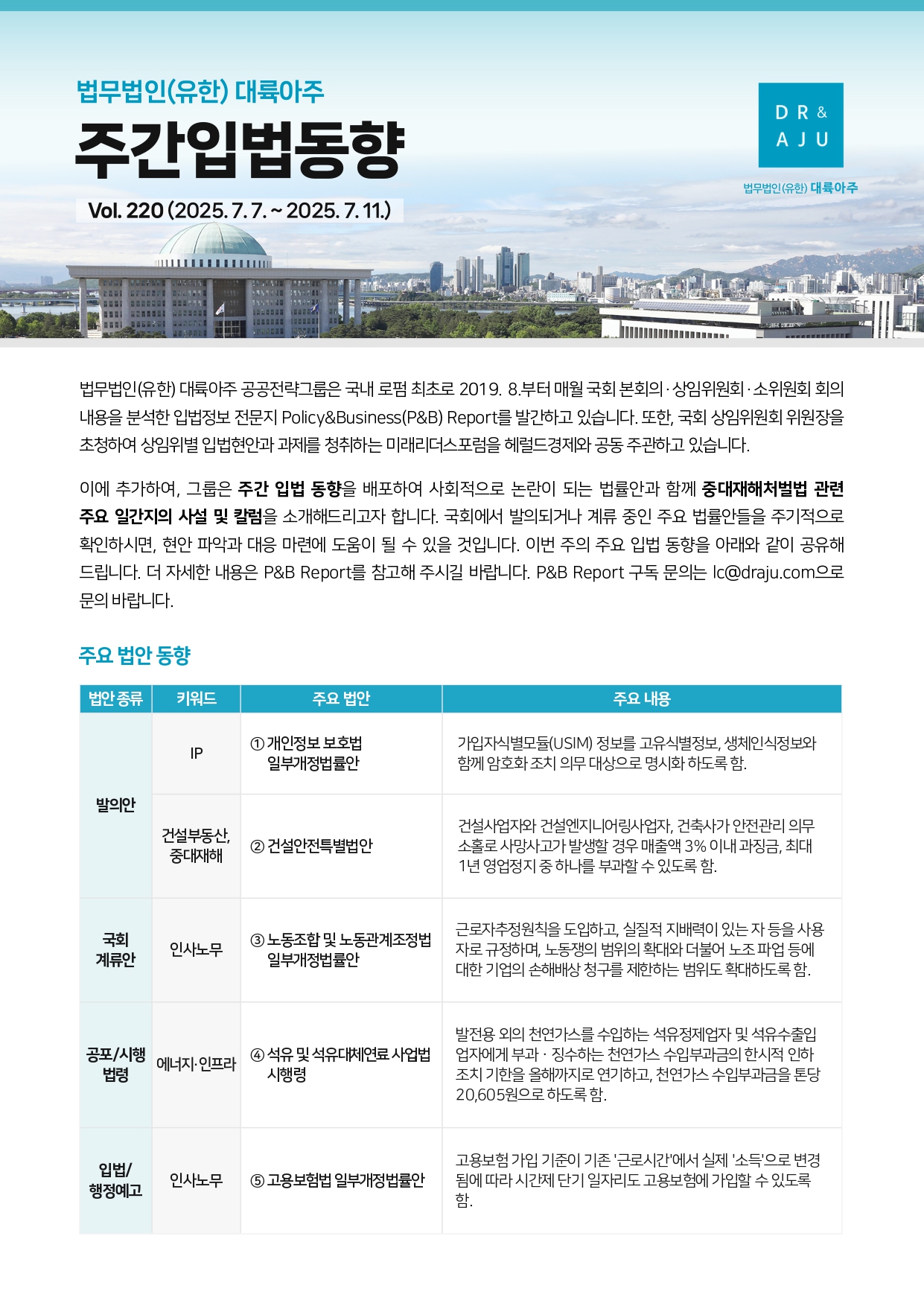 법무법인(유한) 대륙아주

주간입법동향

Vol. 220 (2025. 7. 7. ~ 2025. 7. 11.)

DR & AJU

법무법인(유한) 대륙아주

법무법인(유한) 대륙아주 공공전략그룹은 국내 로펌 최초로 2019. 8.부터 매월 국회 본회의·상임위원회·소위원회 회의 내용을 분석한 입법정보 전문지 Policy&Business(P&B) Report를 발간하고 있습니다. 또한, 국회 상임위원회 위원장을 초청하여 상임위별 입법현안과 과제를 청취하는 미래리더스포럼을 헤럴드경제와 공동 주관하고 있습니다.

이에 추가하여, 그룹은 주간 입법 동향을 배포하여 사회적으로 논란이 되는 법률안과 함께 중대재해처벌법 관련 주요 일간지의 사설 및 칼럼을 소개해드리고자 합니다. 국회에서 발의되거나 계류 중인 주요 법률안들을 주기적으로 확인하시면, 현안 파악과 대응 마련에 도움이 될 수 있을 것입니다. 이번 주의 주요 입법 동향을 아래와 같이 공유해 드립니다. 더 자세한 내용은 P&B Report를 참고해 주시길 바랍니다. P&B Report 구독 문의는 lc@draju.com으로 문의 바랍니다.

주요 법안 동향

| 법안 종류 | 키워드 | 주요 법안 | 주요 내용 |
|---|---|---|---|
| 발의안 | IP | ① 개인정보 보호법 일부개정법률안 | 가입자식별모듈(USIM) 정보를 고유식별정보, 생체인식정보와 함께 암호화 조치 의무 대상으로 명시화 하도록 함. |
| 발의안 | 건설부동산, 중대재해 | ② 건설안전특별법안 | 건설사업자와 건설엔지니어링사업자, 건축사가 안전관리 의무 소홀로 사망사고가 발생할 경우 매출액 3% 이내 과징금, 최대 1년 영업정지 중 하나를 부과할 수 있도록 함. |
| 국회 계류안 | 인사노무 | ③ 노동조합 및 노동관계조정법 일부개정법률안 | 근로자추정원칙을 도입하고, 실질적 지배력이 있는 자 등을 사용자로 규정하며, 노동쟁의 범위의 확대와 더불어 노조 파업 등에 대한 기업의 손해배상 청구를 제한하는 범위도 확대하도록 함. |
| 공포/시행 법령 | 에너지·인프라 | ④ 석유 및 석유대체연료 사업법 시행령 | 발전용 외의 천연가스를 수입하는 석유정제업자 및 석유수출입업자에게 부과 · 징수하는 천연가스 수입부과금의 한시적 인하 조치 기한을 올해까지로 연기하고, 천연가스 수입부과금을 톤당 20,605원으로 하도록 함. |
| 입법/ 행정예고 | 인사노무 | ⑤ 고용보험법 일부개정법률안 | 고용보험 가입 기준이 기존 '근로시간'에서 실제 '소득'으로 변경됨에 따라 시간제 단기 일자리도 고용보험에 가입할 수 있도록 함. |